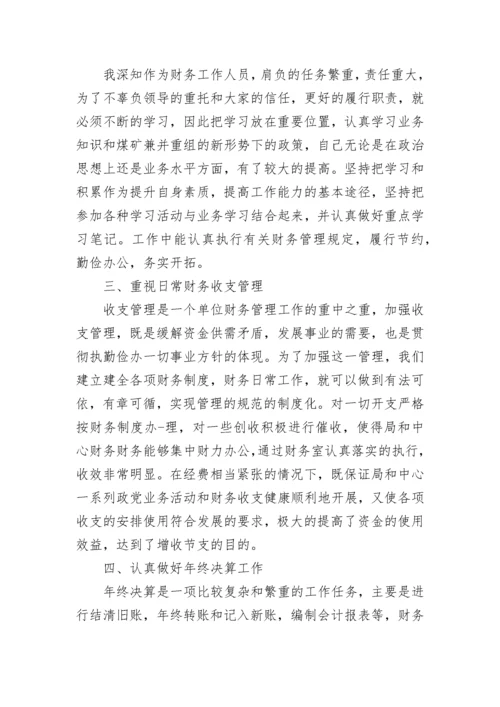 我深知作为财务工作人员，肩负的任务繁重，责任重大，为了不辜负领导的重托和大家的信任，更好的履行职责，就必须不断的学习，因此把学习放在重要位置，认真学习业务知识和煤矿兼并重组的新形势下的政策，自己无论是在政治思想上还是业务水平方面，有了较大的提高。坚持把学习和积累作为提升自身素质，提高工作能力的基本途径，坚持把参加各种学习活动与业务学习结合起来，并认真做好重点学习笔记。工作中能认真执行有关财务管理规定，履行节约，勤俭办公，务实开拓。

三、重视日常财务收支管理

收支管理是一个单位财务管理工作的重中之重，加强收支管理，既是缓解资金供需矛盾，发展事业的需要，也是贯彻执勤俭办一切事业方针的体现。为了加强这一管理，我们建立建全各项财务制度，财务日常工作，就可以做到有法可依，有章可循，实现管理的规范的制度化。对一切开支严格按财务制度办-理，对一些创收积极进行催收，使得局和中心财务财务能够集中财力办公,通过财务室认真落实的执行，收效非常明显。在经费相当紧张的情况下，既保证局和中心一系列政党业务活动和财务收支健康顺利地开展，又使各项收支的安排使用符合发展的要求，极大的提高了资金的使用效益，达到了增收节支的目的。

四、认真做好年终决算工作

年终决算是一项比较复杂和繁重的工作任务，主要是进行结清旧账，年终转账和记入新账，编制会计报表等，财务